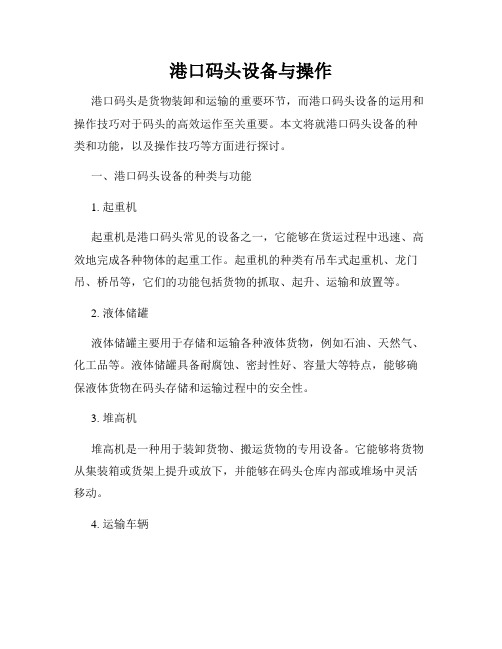 港口码头设备与操作

港口码头是货物装卸和运输的重要环节，而港口码头设备的运用和操作技巧对于码头的高效运作至关重要。本文将就港口码头设备的种类和功能，以及操作技巧等方面进行探讨。

一、港口码头设备的种类与功能

1. 起重机

起重机是港口码头常见的设备之一，它能够在货运过程中迅速、高效地完成各种物体的起重工作。起重机的种类有吊车式起重机、龙门吊、桥吊等，它们的功能包括货物的抓取、起升、运输和放置等。

2. 液体储罐

液体储罐主要用于存储和运输各种液体货物，例如石油、天然气、化工品等。液体储罐具备耐腐蚀、密封性好、容量大等特点，能够确保液体货物在码头存储和运输过程中的安全性。

3. 堆高机

堆高机是一种用于装卸货物、搬运货物的专用设备。它能够将货物从集装箱或货架上提升或放下，并能够在码头仓库内部或堆场中灵活移动。

4. 运输车辆